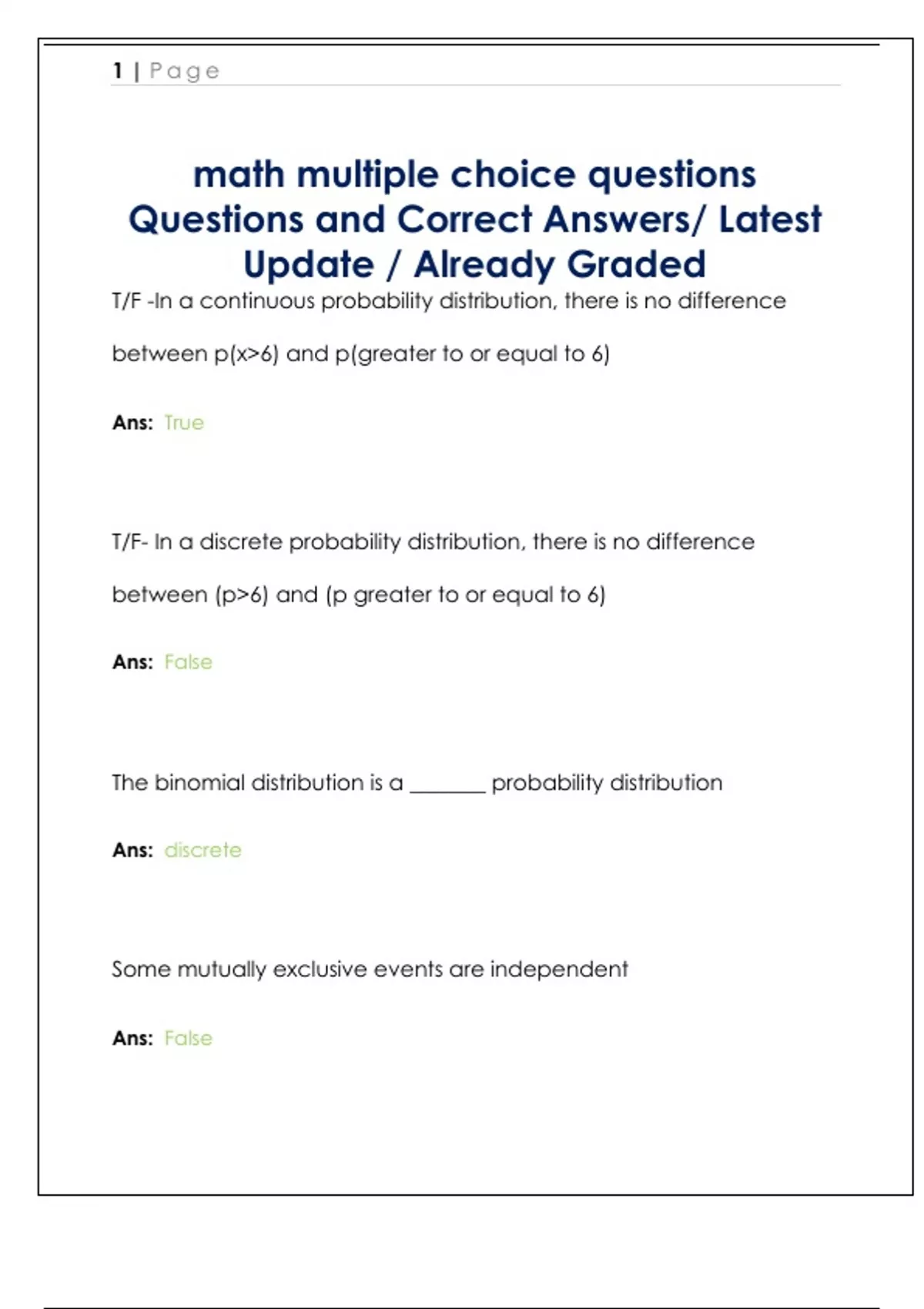 1 | Page

math multiple choice questions Questions and Correct Answers/ Latest Update / Already Graded

T/F -In a continuous probability distribution, there is no difference between p(x>6) and p(greater to or equal to 6)

Ans: True

T/F- In a discrete probability distribution, there is no difference between (p>6) and (p greater to or equal to 6)

Ans: False

The binomial distribution is a _______ probability distribution

Ans: discrete

Some mutually exclusive events are independent

Ans: False